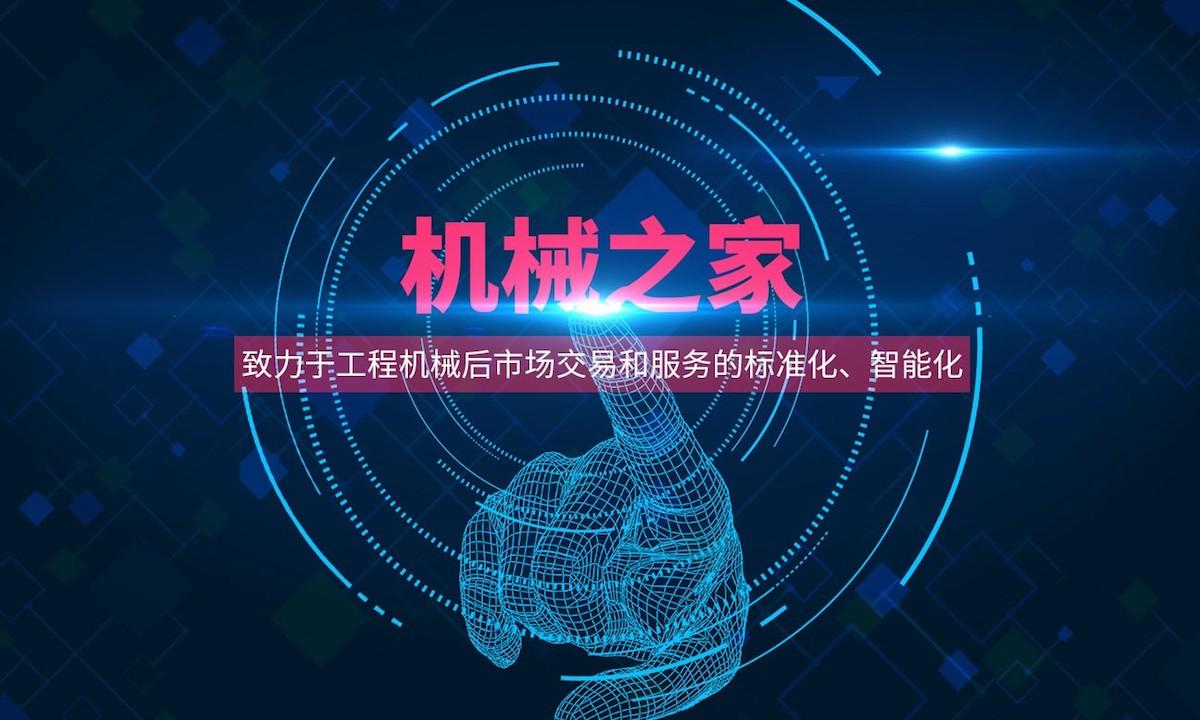 机械之家

致力于工程机械后市场交易和服务的标准化、智能化